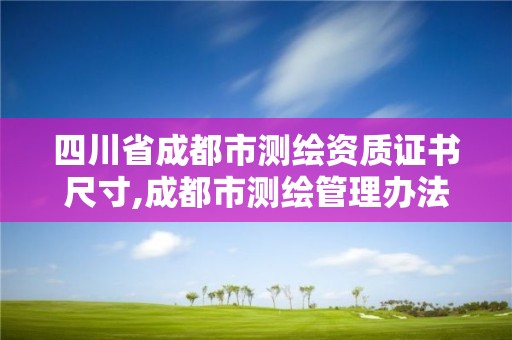 四川省成都市测绘资质证书尺寸,成都市测绘管理办法